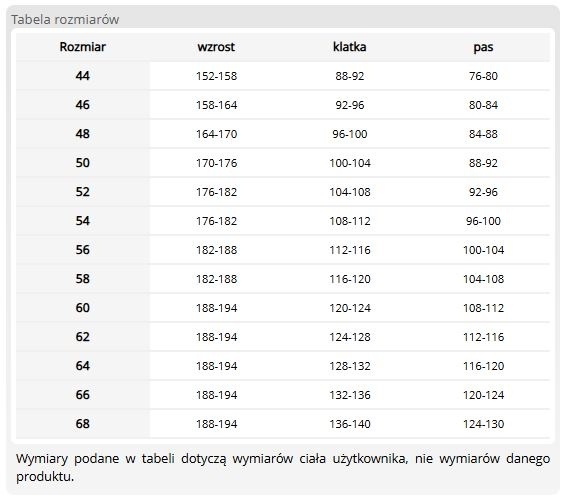 Tabela rozmiarów

| Rozmiar | wzrost | klatka | pas |
|---|---|---|---|
| 44 | 152-158 | 88-92 | 76-80 |
| 46 | 158-164 | 92-96 | 80-84 |
| 48 | 164-170 | 96-100 | 84-88 |
| 50 | 170-176 | 100-104 | 88-92 |
| 52 | 176-182 | 104-108 | 92-96 |
| 54 | 176-182 | 108-112 | 96-100 |
| 56 | 182-188 | 112-116 | 100-104 |
| 58 | 182-188 | 116-120 | 104-108 |
| 60 | 188-194 | 120-124 | 108-112 |
| 62 | 188-194 | 124-128 | 112-116 |
| 64 | 188-194 | 128-132 | 116-120 |
| 66 | 188-194 | 132-136 | 120-124 |
| 68 | 188-194 | 136-140 | 124-130 |

Wymiary podane w tabeli dotyczą wymiarów ciała użytkownika, nie wymiarów danego produktu.